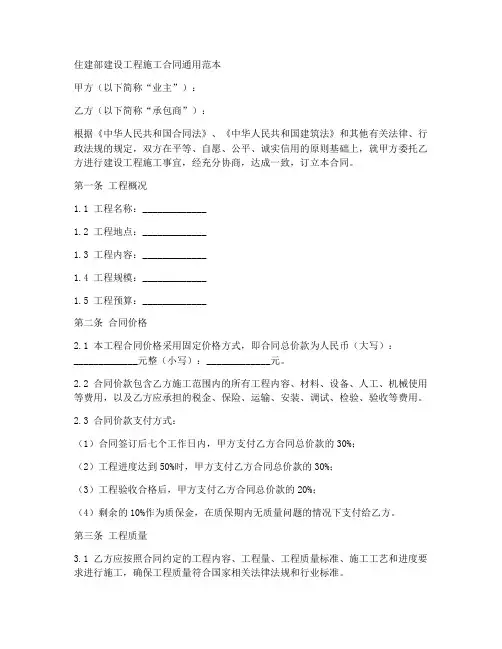 住建部建设工程施工合同通用范本

甲方（以下简称“业主”）：

乙方（以下简称“承包商”）：

根据《中华人民共和国合同法》、《中华人民共和国建筑法》和其他有关法律、行政法规的规定，双方在平等、自愿、公平、诚实信用的原则基础上，就甲方委托乙方进行建设工程施工事宜，经充分协商，达成一致，订立本合同。

第一条 工程概况

1.1 工程名称：____________

1.2 工程地点：____________

1.3 工程内容：____________

1.4 工程规模：____________

1.5 工程预算：____________

第二条 合同价格

2.1 本工程合同价格采用固定价格方式，即合同总价款为人民币（大写）：____________元整（小写）：____________元。

2.2 合同价款包含乙方施工范围内的所有工程内容、材料、设备、人工、机械使用等费用，以及乙方应承担的税金、保险、运输、安装、调试、检验、验收等费用。

2.3 合同价款支付方式：

（1）合同签订后七个工作日内，甲方支付乙方合同总价款的 30%；

（2）工程进度达到 50%时，甲方支付乙方合同总价款的 30%；

（3）工程验收合格后，甲方支付乙方合同总价款的 20%；

（4）剩余的 10%作为质保金，在质保期内无质量问题的情况下支付给乙方。

第三条 工程质量

3.1 乙方应按照合同约定的工程内容、工程量、工程质量标准、施工工艺和进度要求进行施工，确保工程质量符合国家相关法律法规和行业标准。